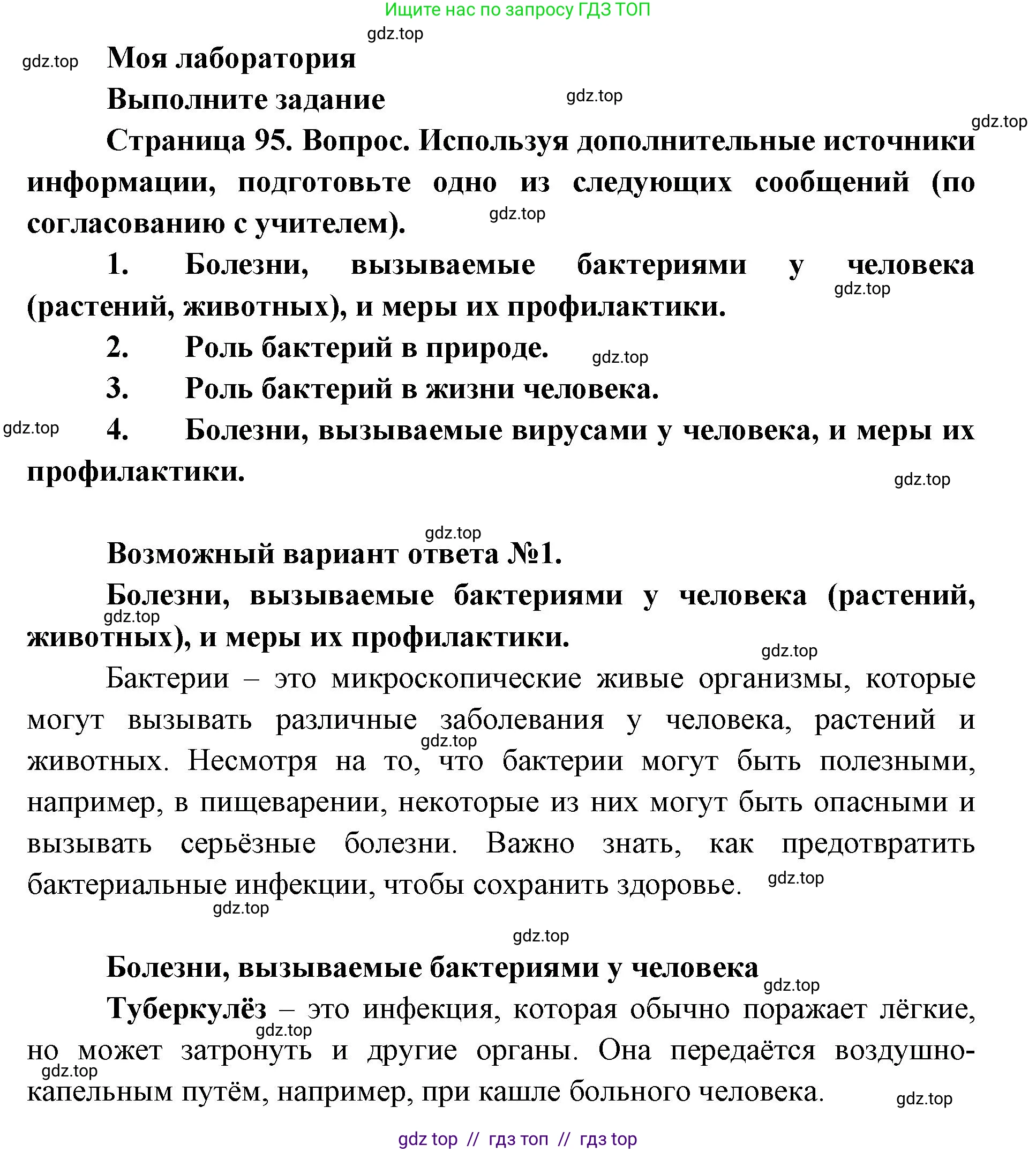 Ищите нас по запросу ГДЗ ТОП

gdz.top

gdz.top

Моя лаборатория

Выполните задание

gdz.top

gdz.top

Страница 95. Вопрос. Используя дополнительные источники информации, подготовьте одно из следующих сообщений (по согласованию с учителем).

gdz.top

1. Болезни, вызываемые бактериями у человека (растений, животных), и меры их профилактики.

gdz.top

2. Роль бактерий в природе.

gdz.top

3. Роль бактерий в жизни человека.

gdz.top

4. Болезни, вызываемые вирусами у человека, и меры их профилактики.

gdz.top

gdz.top

Возможный вариант ответа №1.

Болезни, вызываемые бактериями у человека (растений, животных), и меры их профилактики.

gdz.top

gdz.top

Бактерии – это микроскопические живые организмы, которые могут вызывать различные заболевания у человека, растений и животных. Несмотря на то, что бактерии могут быть полезными, например, в пищеварении, некоторые из них могут быть опасными и вызывать серьёзные болезни. Важно знать, как предотвратить бактериальные инфекции, чтобы сохранить здоровье.

gdz.top

gdz.top

gdz.top

gdz.top

Болезни, вызываемые бактериями у человека

gdz.top

Туберкулёз – это инфекция, которая обычно поражает лёгкие, но может затронуть и другие органы. Она передаётся воздушно-капельным путём, например, при кашле больного человека.

gdz.top

gdz.top

gdz.top

gdz top // гдз топ // гдз top